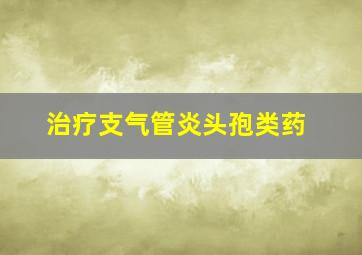 治疗支气管炎头孢类药